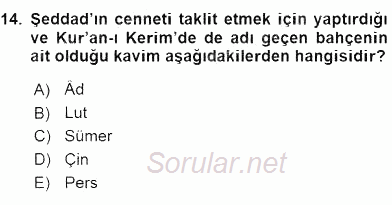 14. Şeddad'ın cenneti taklit etmek için yaptırdığı ve Kur'an-ı Kerim'de de adı geçen bahçenin ait olduğu kavim aşağıdakilerden hangisidir?

A) Âd
B) Lut
C) Sümer
D) Çin
E) Pers

Sorular.net